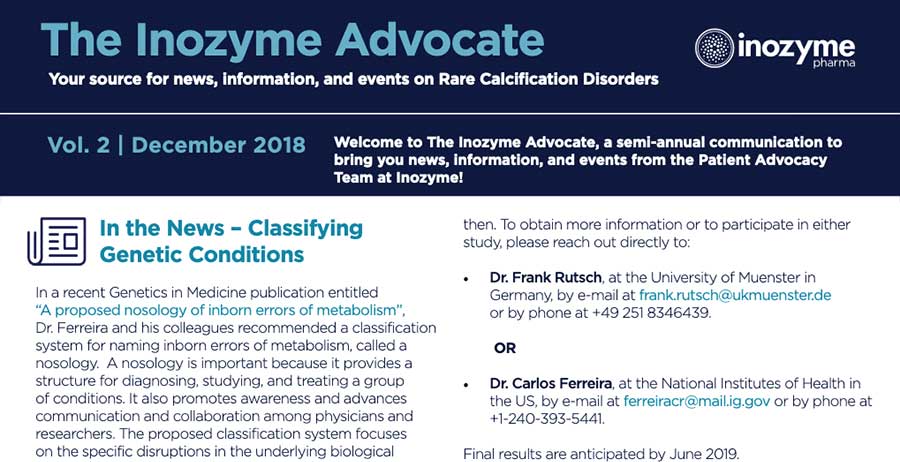 The Inozyme Advocate

inozyme pharma

Your source for news, information, and events on Rare Calcification Disorders

Vol. 2 | December 2018

Welcome to The Inozyme Advocate, a semi-annual communication to bring you news, information, and events from the Patient Advocacy Team at Inozyme!

In the News – Classifying Genetic Conditions

In a recent Genetics in Medicine publication entitled "A proposed nosology of inborn errors of metabolism", Dr. Ferreira and his colleagues recommended a classification system for naming inborn errors of metabolism, called a nosology. A nosology is important because it provides a structure for diagnosing, studying, and treating a group of conditions. It also promotes awareness and advances communication and collaboration among physicians and researchers. The proposed classification system focuses on the specific disruptions in the underlying biological

then. To obtain more information or to participate in either study, please reach out directly to:

• Dr. Frank Rutsch, at the University of Muenster in Germany, by e-mail at frank.rutsch@ukmuenster.de or by phone at +49 251 8346439.

OR

• Dr. Carlos Ferreira, at the National Institutes of Health in the US, by e-mail at ferreiracr@mail.ig.gov or by phone at +1-240-393-5441.

Final results are anticipated by June 2019.